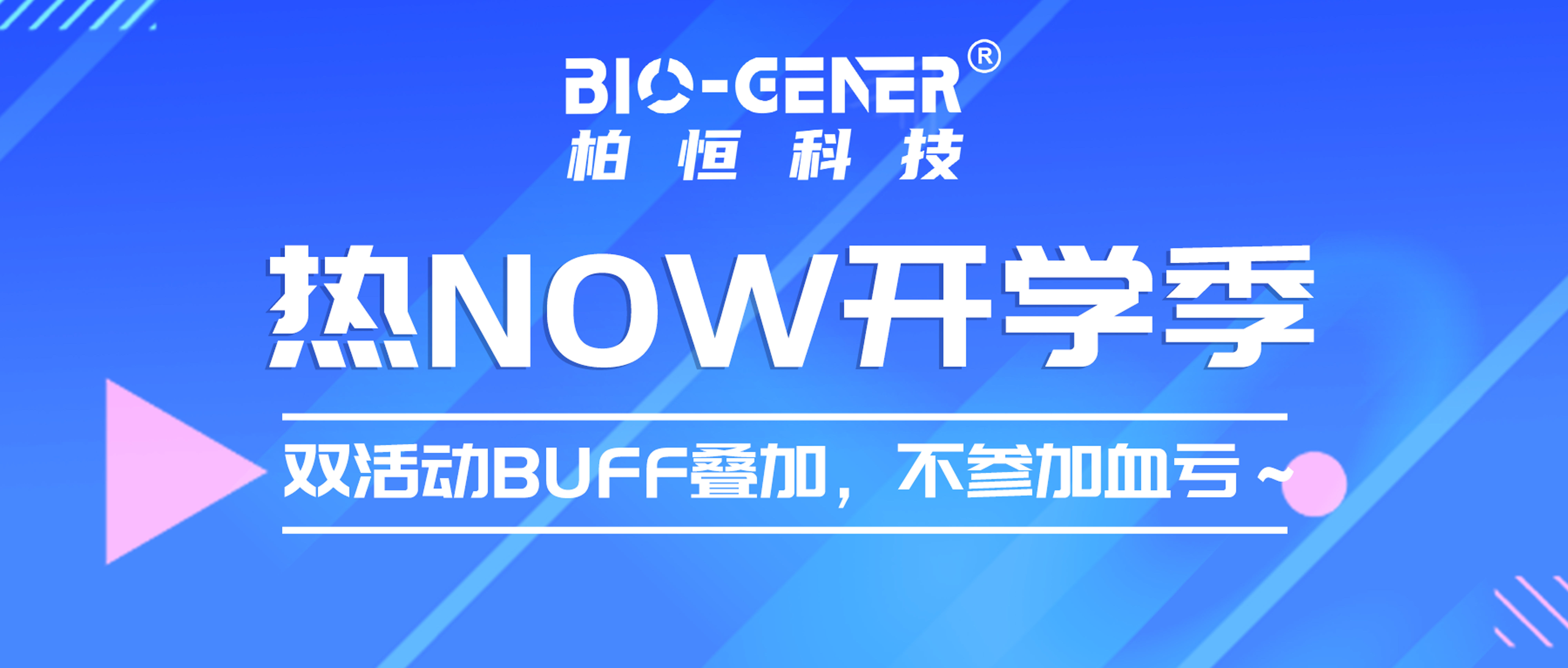 BIO-GENER®
柏恒科技

热NOW开学季

双活动BUFF叠加，不参加血亏～